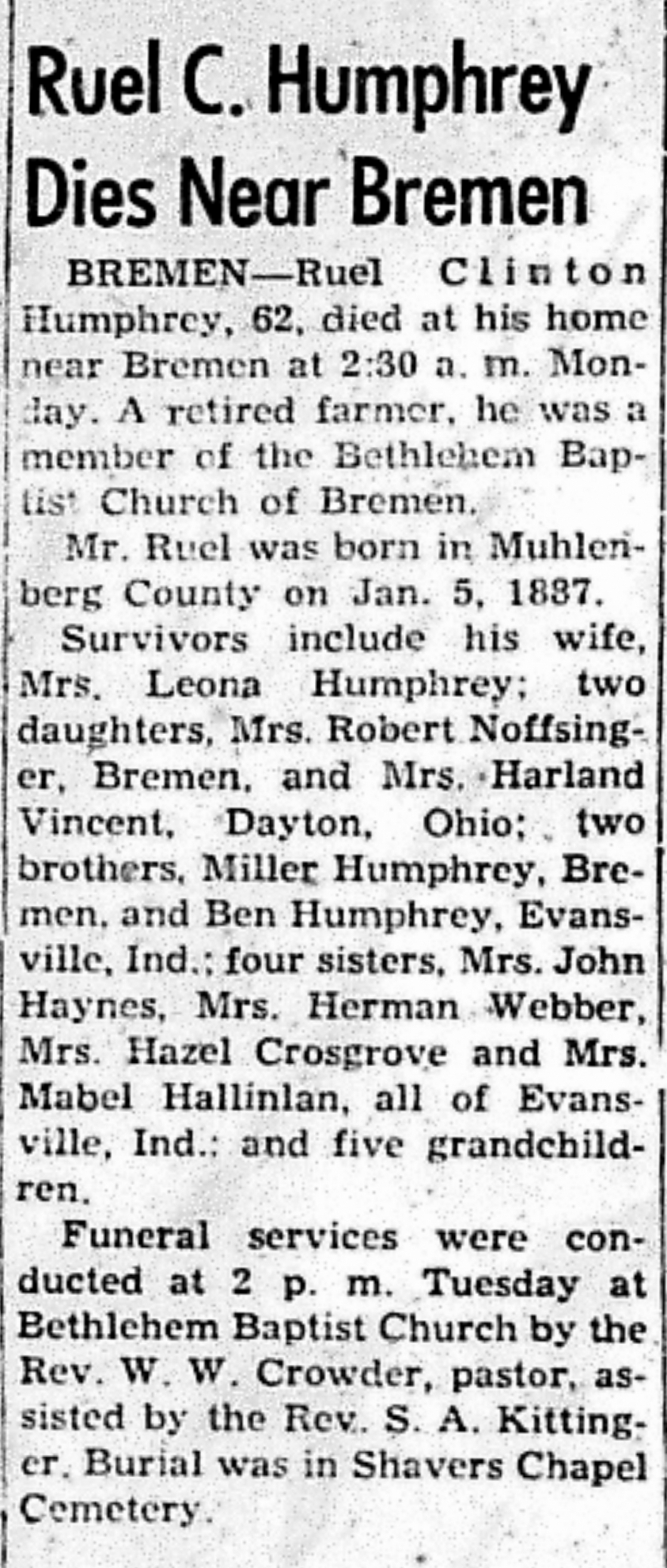 Ruel C. Humphrey Dies Near Bremen

BREMEN—Ruel Clinton Humphrey, 62, died at his home near Bremen at 2:30 a. m. Monday. A retired farmer, he was a member of the Bethlehem Baptist Church of Bremen.

Mr. Ruel was born in Muhlenberg County on Jan. 5, 1887.

Survivors include his wife, Mrs. Leona Humphrey; two daughters, Mrs. Robert Noffsinger, Bremen, and Mrs. Harland Vincent, Dayton, Ohio; two brothers, Miller Humphrey, Bremen, and Ben Humphrey, Evansville, Ind.; four sisters, Mrs. John Haynes, Mrs. Herman Webber, Mrs. Hazel Crosgrove and Mrs. Mabel Hallinlan, all of Evansville, Ind.; and five grandchildren.

Funeral services were conducted at 2 p. m. Tuesday at Bethlehem Baptist Church by the Rev. W. W. Crowder, pastor, assisted by the Rev. S. A. Kittinger. Burial was in Shavers Chapel Cemetery.